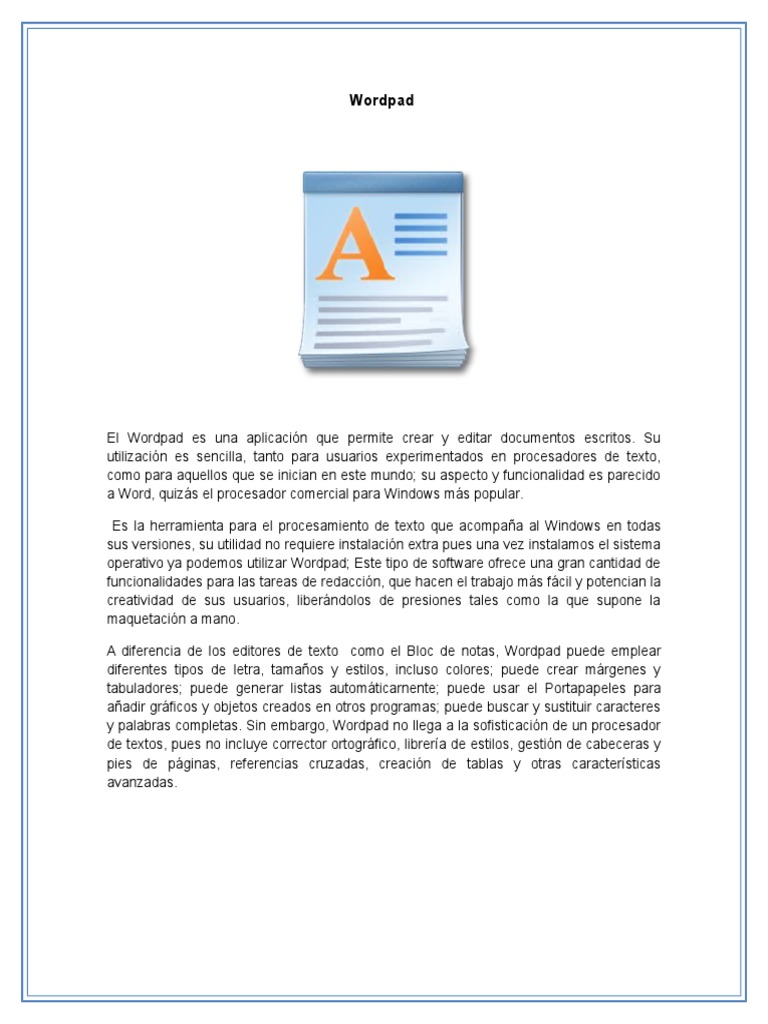 Wordpad

A

El Wordpad es una aplicación que permite crear y editar documentos escritos. Su utilización es sencilla, tanto para usuarios experimentados en procesadores de texto, como para aquellos que se inician en este mundo; su aspecto y funcionalidad es parecido a Word, quizás el procesador comercial para Windows más popular.

Es la herramienta para el procesamiento de texto que acompaña al Windows en todas sus versiones, su utilidad no requiere instalación extra pues una vez instalamos el sistema operativo ya podemos utilizar Wordpad; Este tipo de software ofrece una gran cantidad de funcionalidades para las tareas de redacción, que hacen el trabajo más fácil y potencian la creatividad de sus usuarios, liberándolos de presiones tales como la que supone la maquetación a mano.

A diferencia de los editores de texto como el Bloc de notas, Wordpad puede emplear diferentes tipos de letra, tamaños y estilos, incluso colores; puede crear márgenes y tabuladores; puede generar listas automáticamente; puede usar el Portapapeles para añadir gráficos y objetos creados en otros programas; puede buscar y sustituir caracteres y palabras completas. Sin embargo, Wordpad no llega a la sofisticación de un procesador de textos, pues no incluye corrector ortográfico, librería de estilos, gestión de cabeceras y pies de páginas, referencias cruzadas, creación de tablas y otras características avanzadas.